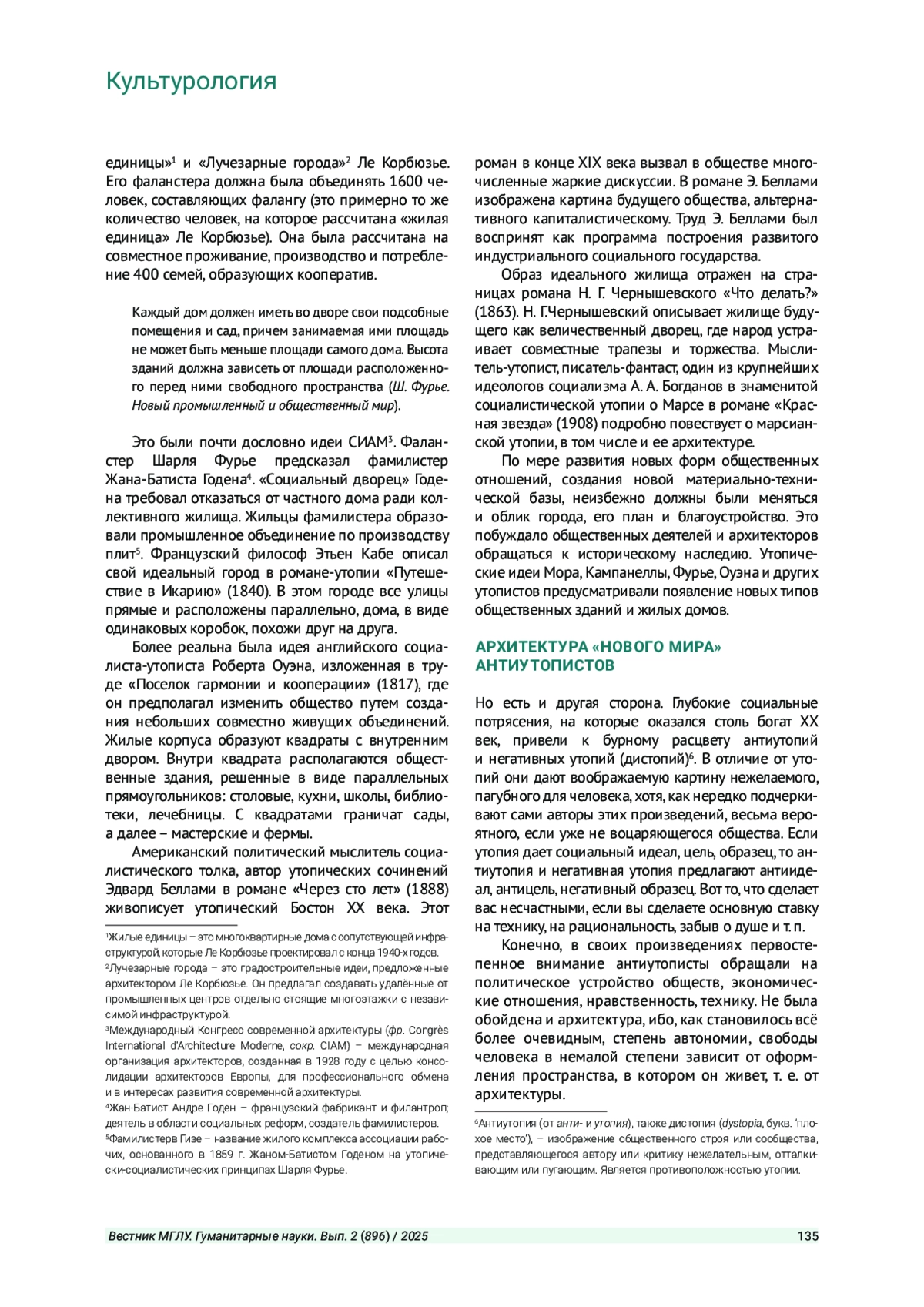 Культурология

единицы»$^1$ и «Лучезарные города»$^2$ Ле Корбюзье. Его фаланстера должна была объединять 1600 человек, составляющих фалангу (это примерно то же количество человек, на которое рассчитана «жилая единица» Ле Корбюзье). Она была рассчитана на совместное проживание, производство и потребление 400 семей, образующих кооператив.

Каждый дом должен иметь во дворе свои подсобные помещения и сад, причем занимаемая ими площадь не может быть меньше площади самого дома. Высота зданий должна зависеть от площади расположенного перед ними свободного пространства (Ш. Фурье. Новый промышленный и общественный мир).

Это были почти дословно идеи СИАМ$^3$. Фаланстер Шарля Фурье предсказал фамилистер Жана-Батиста Годена$^4$. «Социальный дворец» Годена требовал отказаться от частного дома ради коллективного жилища. Жильцы фамилистера образовали промышленное объединение по производству плит$^5$. Французский философ Этьен Кабе описал свой идеальный город в романе-утопии «Путешествие в Икарию» (1840). В этом городе все улицы прямые и расположены параллельно, дома, в виде одинаковых коробок, похожи друг на друга.

Более реальна была идея английского социалиста-утописта Роберта Оуэна, изложенная в труде «Поселок гармонии и кооперации» (1817), где он предполагал изменить общество путем создания небольших совместно живущих объединений. Жилые корпуса образуют квадраты с внутренним двором. Внутри квадрата располагаются общественные здания, решенные в виде параллельных прямоугольников: столовые, кухни, школы, библиотеки, лечебницы. С квадратами граничат сады, а далее – мастерские и фермы.

Американский политический мыслитель социалистического толка, автор утопических сочинений Эдвард Беллами в романе «Через сто лет» (1888) живописует утопический Бостон XX века. Этот

$^1$Жилые единицы – это многоквартирные дома с сопутствующей инфраструктурой, которые Ле Корбюзье проектировал с конца 1940-х годов.
$^2$Лучезарные города – это градостроительные идеи, предложенные архитектором Ле Корбюзье. Он предлагал создавать удалённые от промышленных центров отдельно стоящие многоэтажки с независимой инфраструктурой.
$^3$Международный Конгресс современной архитектуры (фр. Congrès International d'Architecture Moderne, сокр. CIAM) – международная организация архитекторов, созданная в 1928 году с целью консолидации архитекторов Европы, для профессионального обмена и в интересах развития современной архитектуры.
$^4$Жан-Батист Андре Годен – французский фабрикант и филантроп; деятель в области социальных реформ, создатель фамилистеров.
$^5$Фамилистерв Гизе – название жилого комплекса ассоциации рабочих, основанного в 1859 г. Жаном-Батистом Годеном на утопически-социалистических принципах Шарля Фурье.

роман в конце XIX века вызвал в обществе многочисленные жаркие дискуссии. В романе Э. Беллами изображена картина будущего общества, альтернативного капиталистическому. Труд Э. Беллами был воспринят как программа построения развитого индустриального социального государства.

Образ идеального жилища отражен на страницах романа Н. Г. Чернышевского «Что делать?» (1863). Н. Г.Чернышевский описывает жилище будущего как величественный дворец, где народ устраивает совместные трапезы и торжества. Мыслитель-утопист, писатель-фантаст, один из крупнейших идеологов социализма А. А. Богданов в знаменитой социалистической утопии о Марсе в романе «Красная звезда» (1908) подробно повествует о марсианской утопии, в том числе и ее архитектуре.

По мере развития новых форм общественных отношений, создания новой материально-технической базы, неизбежно должны были меняться и облик города, его план и благоустройство. Это побуждало общественных деятелей и архитекторов обращаться к историческому наследию. Утопические идеи Мора, Кампанеллы, Фурье, Оуэна и других утопистов предусматривали появление новых типов общественных зданий и жилых домов.

АРХИТЕКТУРА «НОВОГО МИРА» АНТИУТОПИСТОВ

Но есть и другая сторона. Глубокие социальные потрясения, на которые оказался столь богат XX век, привели к бурному расцвету антиутопий и негативных утопий (дистопий)$^6$. В отличие от утопий они дают воображаемую картину нежелаемого, пагубного для человека, хотя, как нередко подчеркивают сами авторы этих произведений, весьма вероятного, если уже не воцаряющегося общества. Если утопия дает социальный идеал, цель, образец, то антиутопия и негативная утопия предлагают антиидеал, антицель, негативный образец. Вот то, что сделает вас несчастными, если вы сделаете основную ставку на технику, на рациональность, забыв о душе и т. п.

Конечно, в своих произведениях первостепенное внимание антиутописты обращали на политическое устройство обществ, экономические отношения, нравственность, технику. Не была обойдена и архитектура, ибо, как становилось всё более очевидным, степень автономии, свободы человека в немалой степени зависит от оформления пространства, в котором он живет, т. е. от архитектуры.

$^6$Антиутопия (от анти- и утопия), также дистопия (dystopia, букв. 'плохое место'), – изображение общественного строя или сообщества, представляющегося автору или критику нежелательным, отталкивающим или пугающим. Является противоположностью утопии.

Вестник МГЛУ. Гуманитарные науки. Вып. 2 (896) / 2025 135